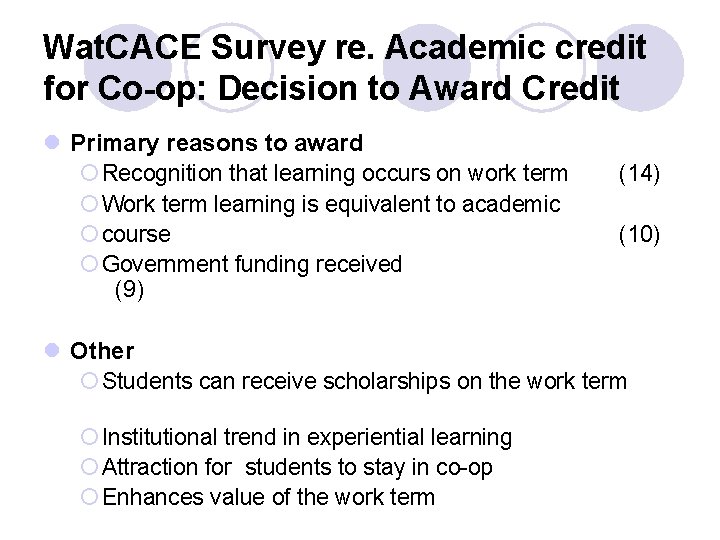 WatCACE Survey re. Academic credit for Co-op: Decision to Award Credit

Primary reasons to award
Recognition that learning occurs on work term (14)
Work term learning is equivalent to academic
course (10)
Government funding received (9)

Other
Students can receive scholarships on the work term

Institutional trend in experiential learning
Attraction for students to stay in co-op
Enhances value of the work term